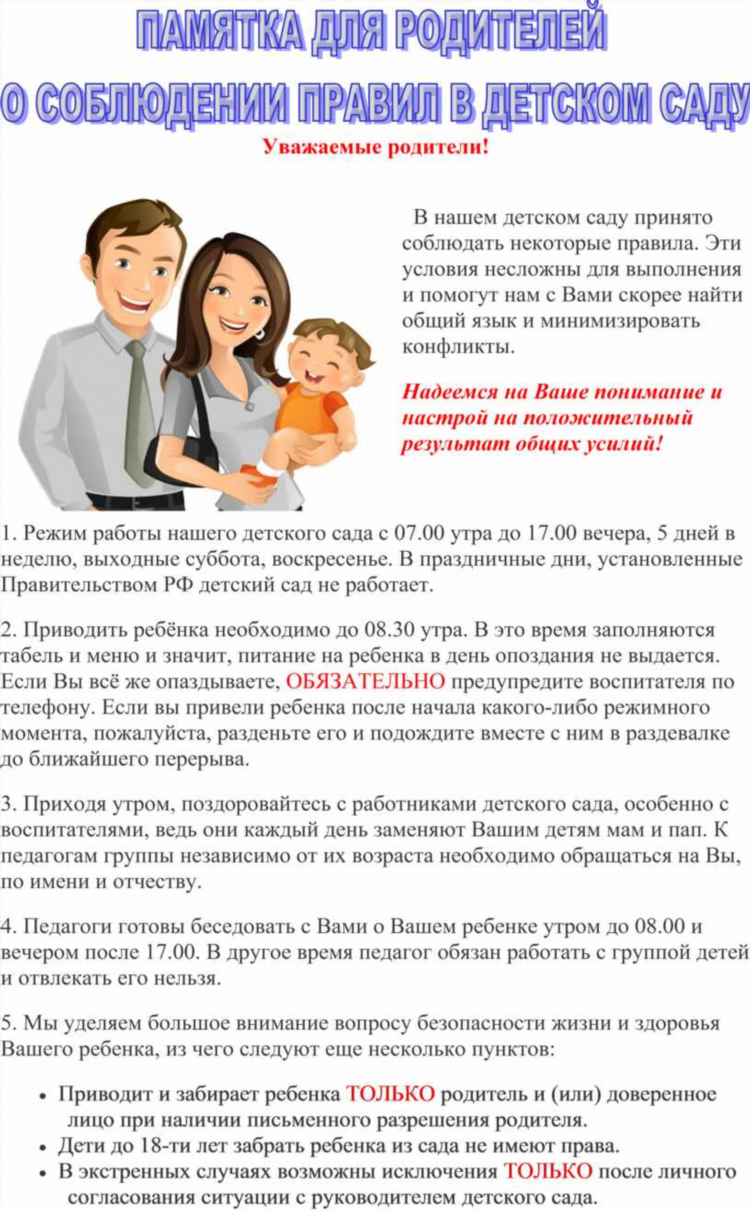 ПАМЯТКА ДЛЯ РОДИТЕЛЕЙ
О СОБЛЮДЕНИИ ПРАВИЛ В ДЕТСКОМ САДУ

Уважаемые родители!

В нашем детском саду принято соблюдать некоторые правила. Эти условия несложны для выполнения и помогут нам с Вами скорее найти общий язык и минимизировать конфликты.

Надеемся на Ваше понимание и настрой на положительный результат общих усилий!

1. Режим работы нашего детского сада с 07.00 утра до 17.00 вечера, 5 дней в неделю, выходные суббота, воскресенье. В праздничные дни, установленные Правительством РФ детский сад не работает.

2. Приводить ребёнка необходимо до 08.30 утра. В это время заполняются табель и меню и значит, питание на ребенка в день опоздания не выдается. Если Вы всё же опаздываете, ОБЯЗАТЕЛЬНО предупредите воспитателя по телефону. Если вы привели ребенка после начала какого-либо режимного момента, пожалуйста, разденьте его и подождите вместе с ним в раздевалке до ближайшего перерыва.

3. Приходя утром, поздоровайтесь с работниками детского сада, особенно с воспитателями, ведь они каждый день заменяют Вашим детям мам и пап. К педагогам группы независимо от их возраста необходимо обращаться на Вы, по имени и отчеству.

4. Педагоги готовы беседовать с Вами о Вашем ребенке утром до 08.00 и вечером после 17.00. В другое время педагог обязан работать с группой детей и отвлекать его нельзя.

5. Мы уделяем большое внимание вопросу безопасности жизни и здоровья Вашего ребенка, из чего следуют еще несколько пунктов:

• Приводит и забирает ребенка ТОЛЬКО родитель и (или) доверенное лицо при наличии письменного разрешения родителя.
• Дети до 18-ти лет забрать ребенка из сада не имеют права.
• В экстренных случаях возможны исключения ТОЛЬКО после личного согласования ситуации с руководителем детского сада.